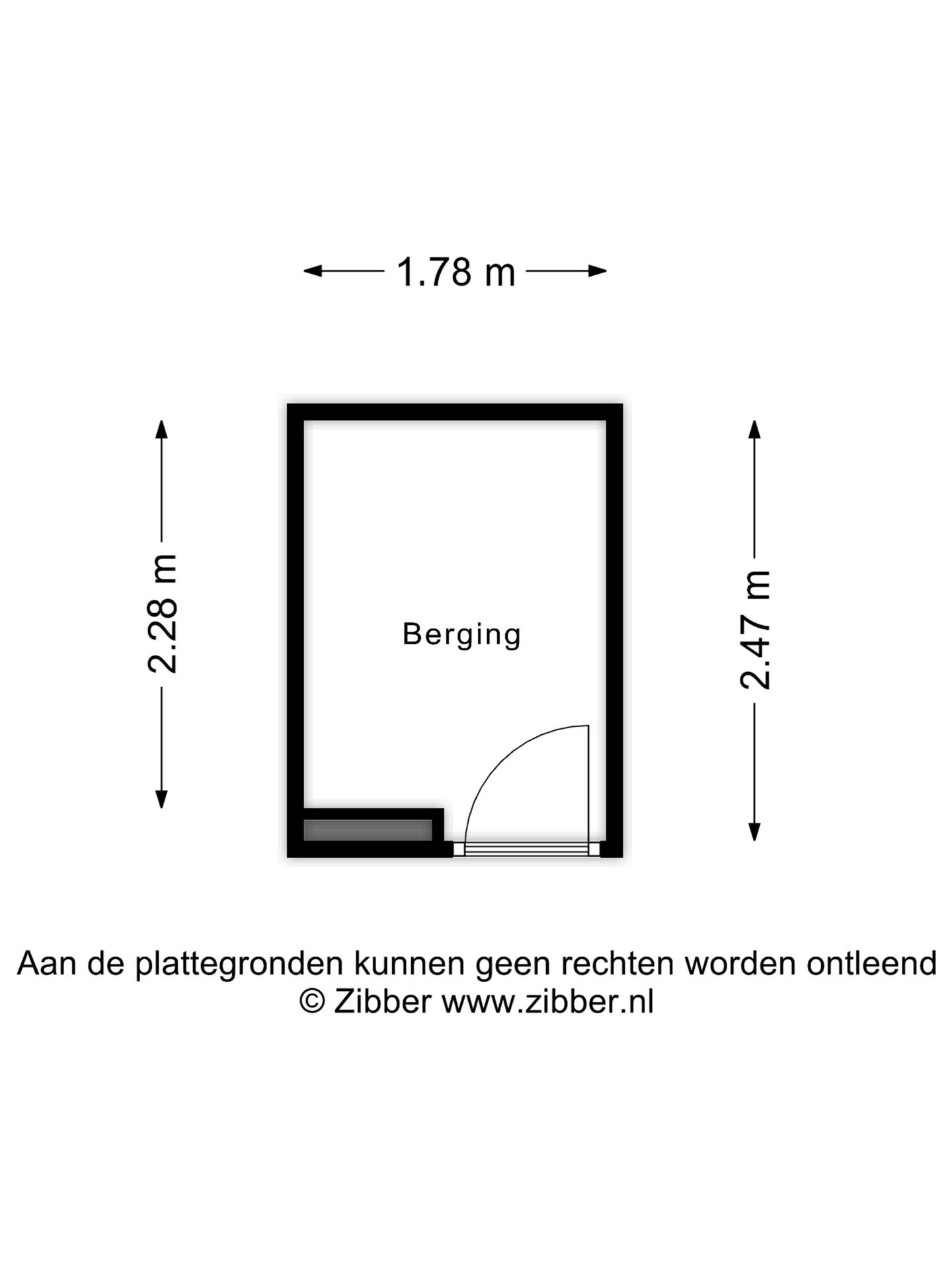 1.78 m

2.28 m

Berging

2.47 m

Aan de plattegronden kunnen geen rechten worden ontleend
© Zibber www.zibber.nl